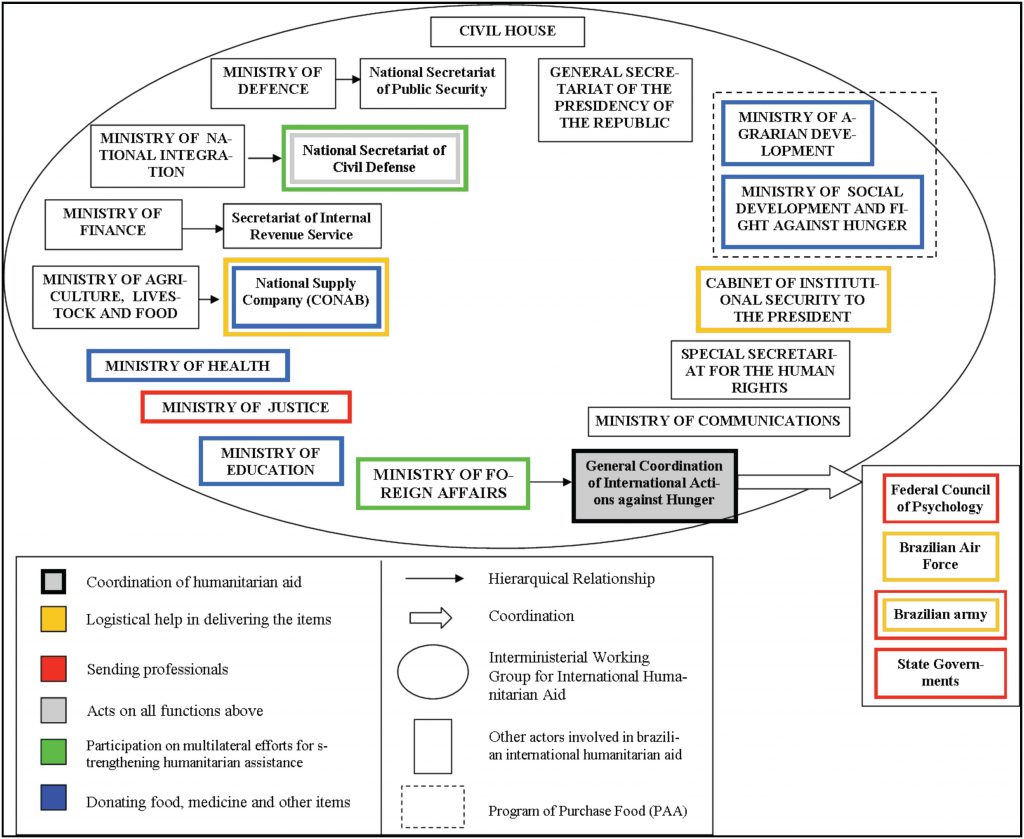 CIVIL HOUSE

MINISTRY OF DEFENCE

National Secretariat of Public Security

GENERAL SECRETARIAT OF THE PRESIDENCY OF THE REPUBLIC

MINISTRY OF NATIONAL INTEGRATION

National Secretariat of Civil Defense

MINISTRY OF AGRARIAN DEVELOPMENT

MINISTRY OF SOCIAL DEVELOPMENT AND FIGHT AGAINST HUNGER

MINISTRY OF FINANCE

Secretariat of Internal Revenue Service

MINISTRY OF AGRICULTURE, LIVESTOCK AND FOOD

National Supply Company (CONAB)

CABINET OF INSTITUTIONAL SECURITY TO THE PRESIDENT

MINISTRY OF HEALTH

SPECIAL SECRETARIAT FOR THE HUMAN RIGHTS

MINISTRY OF JUSTICE

MINISTRY OF COMMUNICATIONS

MINISTRY OF EDUCATION

MINISTRY OF FOREIGN AFFAIRS

General Coordination of International Actions against Hunger

Federal Council of Psychology

Brazilian Air Force

Brazilian army

State Governments

Coordination of humanitarian aid

Logistical help in delivering the items

Sending professionals

Acts on all functions above

Participation on multilateral efforts for strengthening humanitarian assistance

Donating food, medicine and other items

Hierarquical Relationship

Coordination

Interministerial Working Group for International Humanitarian Aid

Other actors involved in brazilian international humanitarian aid

Program of Purchase Food (PAA)